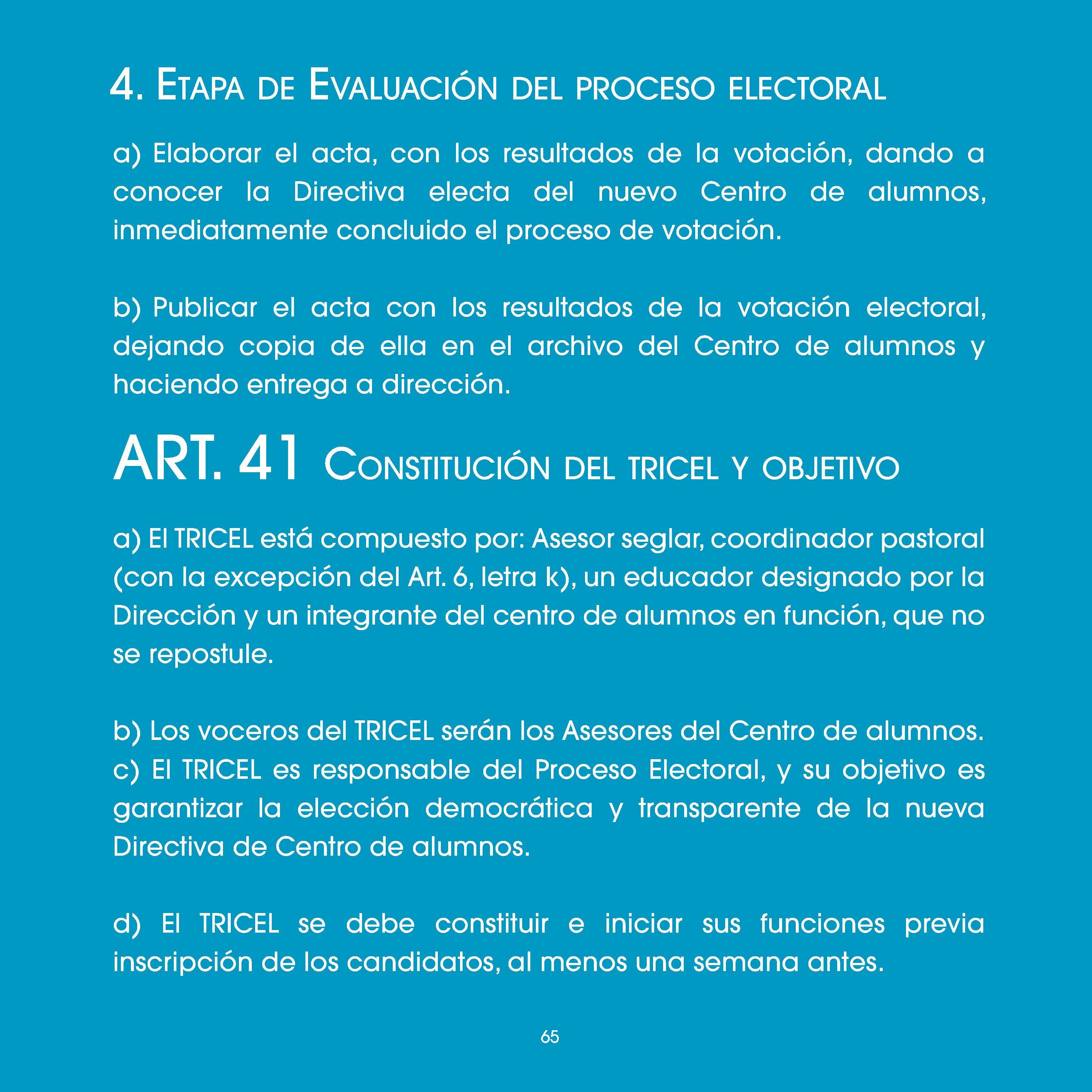 4. Etapa de Evaluación del proceso electoral

a) Elaborar el acta, con los resultados de la votación, dando a conocer la Directiva electa del nuevo Centro de alumnos, inmediatamente concluido el proceso de votación.

b) Publicar el acta con los resultados de la votación electoral, dejando copia de ella en el archivo del Centro de alumnos y haciendo entrega a dirección.

ART. 41 Constitución del TRICEL y objetivo

a) El TRICEL está compuesto por: Asesor seglar, coordinador pastoral (con la excepción del Art. 6, letra k), un educador designado por la Dirección y un integrante del centro de alumnos en función, que no se repostule.

b) Los voceros del TRICEL serán los Asesores del Centro de alumnos.
c) El TRICEL es responsable del Proceso Electoral, y su objetivo es garantizar la elección democrática y transparente de la nueva Directiva de Centro de alumnos.

d) El TRICEL se debe constituir e iniciar sus funciones previa inscripción de los candidatos, al menos una semana antes.

65